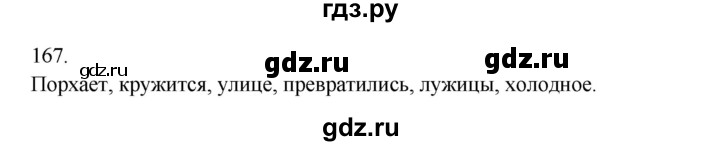 гдз.ру

167.

gdz.ru gdz.ru

gdz.ru

Порхает, кружится, улице, превратились, лужицы, холодное.

gdz.ru